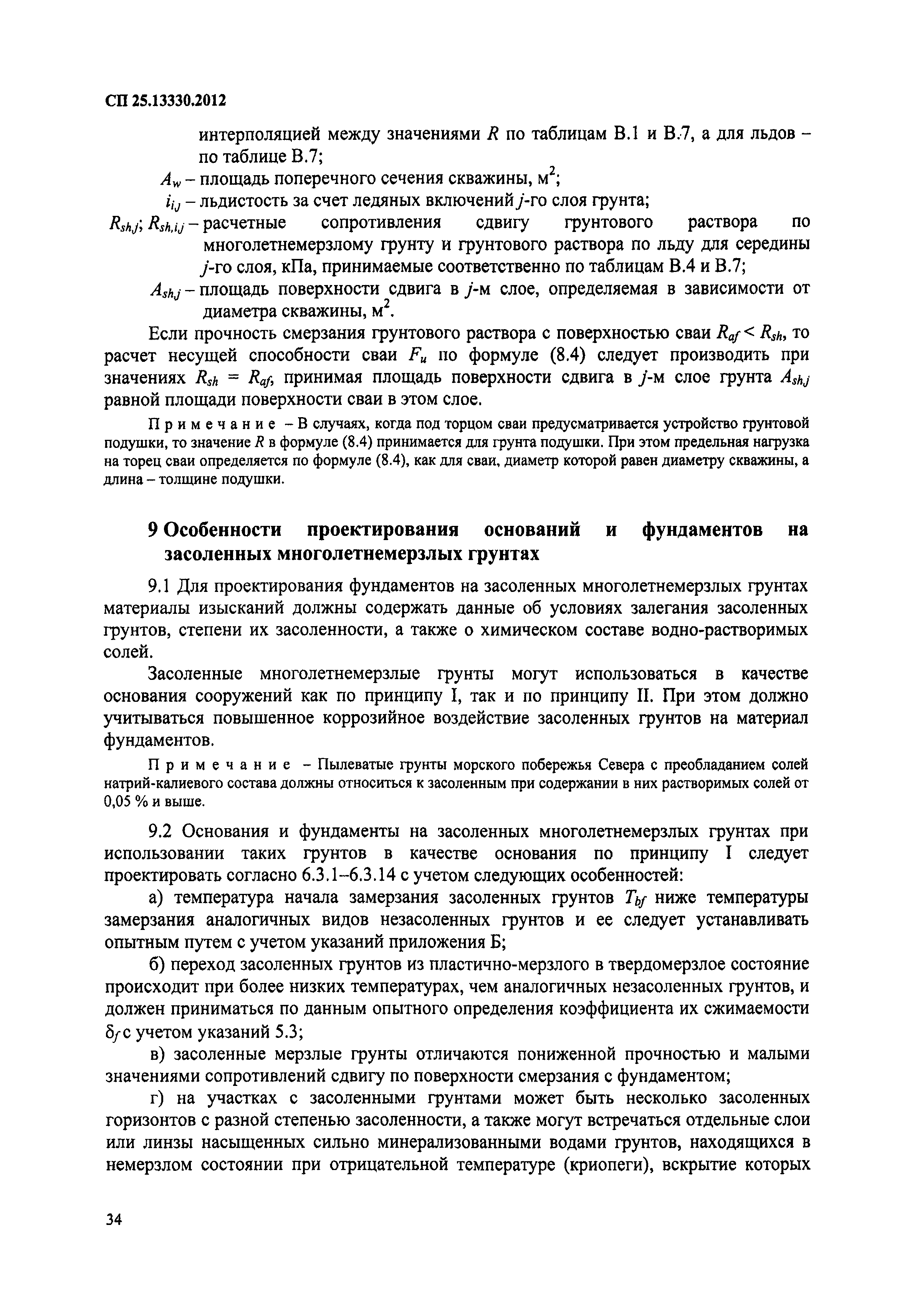 СП 25.13330.2012

интерполяцией между значениями $R$ по таблицам В.1 и В.7, а для льдов – по таблице В.7;

$A_w$ – площадь поперечного сечения скважины, м$^2$;

$i_{i,j}$ – льдистость за счет ледяных включений $j$-го слоя грунта;

$R_{sh,j}$; $R_{sh,i,j}$ – расчетные сопротивления сдвигу грунтового раствора по многолетнемерзлому грунту и грунтового раствора по льду для середины $j$-го слоя, кПа, принимаемые соответственно по таблицам В.4 и В.7;

$A_{sh,j}$ – площадь поверхности сдвига в $j$-м слое, определяемая в зависимости от диаметра скважины, м$^2$.

Если прочность смерзания грунтового раствора с поверхностью сваи $R_{af} < R_{sh}$, то расчет несущей способности сваи $F_u$ по формуле (8.4) следует производить при значениях $R_{sh} = R_{af}$, принимая площадь поверхности сдвига в $j$-м слое грунта $A_{sh,j}$ равной площади поверхности сваи в этом слое.

Примечание – В случаях, когда под торцом сваи предусматривается устройство грунтовой подушки, то значение $R$ в формуле (8.4) принимается для грунта подушки. При этом предельная нагрузка на торец сваи определяется по формуле (8.4), как для сваи, диаметр которой равен диаметру скважины, а длина – толщине подушки.

9 Особенности проектирования оснований и фундаментов на засоленных многолетнемерзлых грунтах

9.1 Для проектирования фундаментов на засоленных многолетнемерзлых грунтах материалы изысканий должны содержать данные об условиях залегания засоленных грунтов, степени их засоленности, а также о химическом составе водно-растворимых солей.

Засоленные многолетнемерзлые грунты могут использоваться в качестве основания сооружений как по принципу I, так и по принципу II. При этом должно учитываться повышенное коррозийное воздействие засоленных грунтов на материал фундаментов.

Примечание – Пылеватые грунты морского побережья Севера с преобладанием солей натрий-калиевого состава должны относиться к засоленным при содержании в них растворимых солей от 0,05 % и выше.

9.2 Основания и фундаменты на засоленных многолетнемерзлых грунтах при использовании таких грунтов в качестве основания по принципу I следует проектировать согласно 6.3.1–6.3.14 с учетом следующих особенностей:

а) температура начала замерзания засоленных грунтов $T_{bf}$ ниже температуры замерзания аналогичных видов незасоленных грунтов и ее следует устанавливать опытным путем с учетом указаний приложения Б;

б) переход засоленных грунтов из пластично-мерзлого в твердомерзлое состояние происходит при более низких температурах, чем аналогичных незасоленных грунтов, и должен приниматься по данным опытного определения коэффициента их сжимаемости $\delta_f$ с учетом указаний 5.3;

в) засоленные мерзлые грунты отличаются пониженной прочностью и малыми значениями сопротивлений сдвигу по поверхности смерзания с фундаментом;

г) на участках с засоленными грунтами может быть несколько засоленных горизонтов с разной степенью засоленности, а также могут встречаться отдельные слои или линзы насыщенных сильно минерализованными водами грунтов, находящихся в немерзлом состоянии при отрицательной температуре (криопеги), вскрытие которых

34